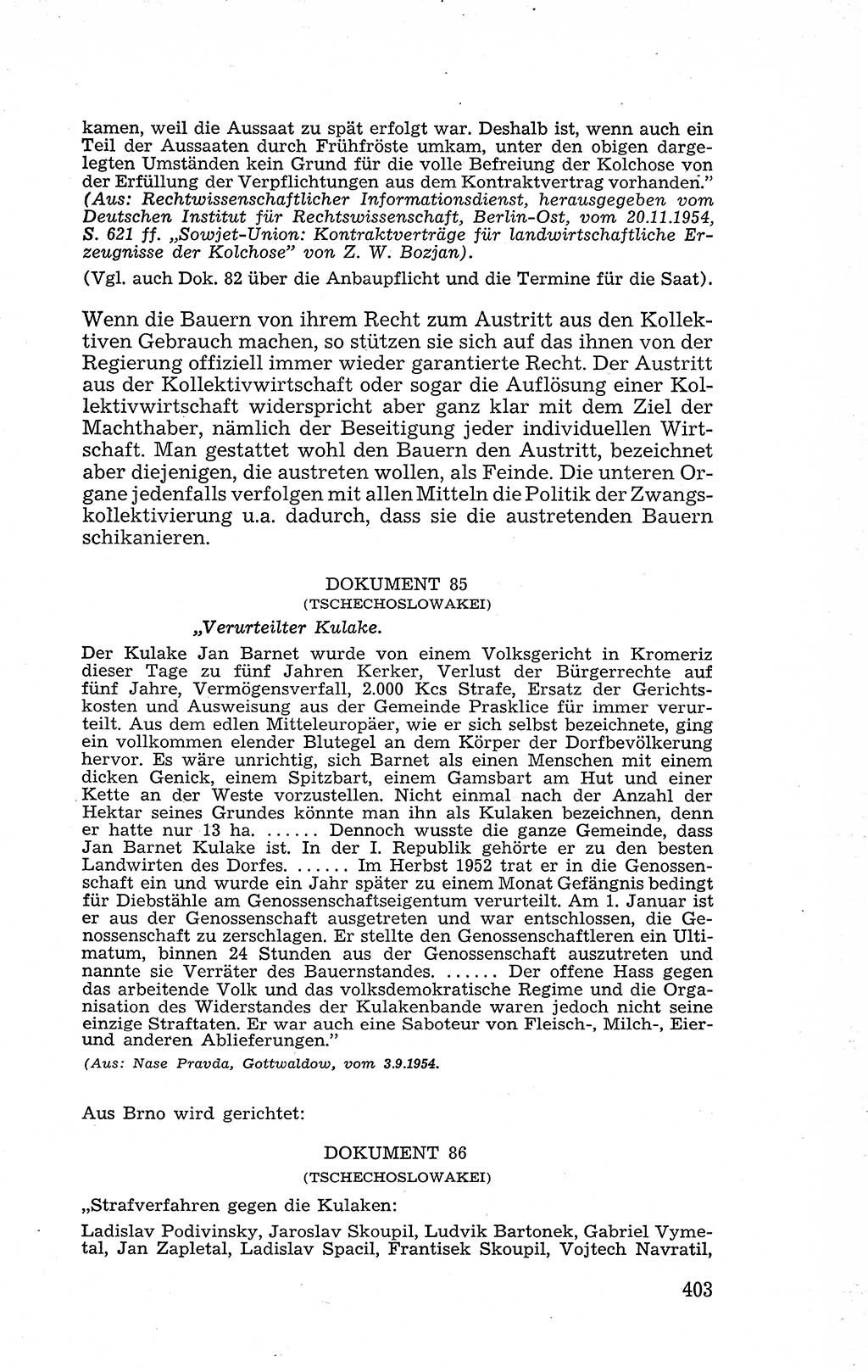 kamen, weil die Aussaat zu spät erfolgt war. Deshalb ist, wenn auch ein Teil der Aussaaten durch Frühfröste umkam, unter den obigen dargelegten Umständen kein Grund für die volle Befreiung der Kolchose von der Erfüllung der Verpflichtungen aus dem Kontraktvertrag vorhanden."
(Aus: Rechtwissenschaftlicher Informationsdienst, herausgegeben vom Deutschen Institut für Rechtswissenschaft, Berlin-Ost, vom 20.11.1954, S. 621 ff. „Sowjet-Union: Kontraktverträge für landwirtschaftliche Erzeugnisse der Kolchose" von Z. W. Bozjan).

(Vgl. auch Dok. 82 über die Anbaupflicht und die Termine für die Saat).

Wenn die Bauern von ihrem Recht zum Austritt aus den Kollektiven Gebrauch machen, so stützen sie sich auf das ihnen von der Regierung offiziell immer wieder garantierte Recht. Der Austritt aus der Kollektivwirtschaft oder sogar die Auflösung einer Kollektivwirtschaft widerspricht aber ganz klar mit dem Ziel der Machthaber, nämlich der Beseitigung jeder individuellen Wirtschaft. Man gestattet wohl den Bauern den Austritt, bezeichnet aber diejenigen, die austreten wollen, als Feinde. Die unteren Organe jedenfalls verfolgen mit allen Mitteln die Politik der Zwangskollektivierung u.a. dadurch, dass sie die austretenden Bauern schikanieren.

DOKUMENT 85
(TSCHECHOSLOWAKEI)

„Verurteilter Kulake.

Der Kulake Jan Barnet wurde von einem Volksgericht in Kromeriz dieser Tage zu fünf Jahren Kerker, Verlust der Bürgerrechte auf fünf Jahre, Vermögensverfall, 2.000 Kcs Strafe, Ersatz der Gerichtskosten und Ausweisung aus der Gemeinde Prasklice für immer verurteilt. Aus dem edlen Mitteleuropäer, wie er sich selbst bezeichnete, ging ein vollkommen elender Blutegel an dem Körper der Dorfbevölkerung hervor. Es wäre unrichtig, sich Barnet als einen Menschen mit einem dicken Genick, einem Spitzbart, einem Gamsbart am Hut und einer Kette an der Weste vorzustellen. Nicht einmal nach der Anzahl der Hektar seines Grundes könnte man ihn als Kulaken bezeichnen, denn er hatte nur 13 ha. ...... Dennoch wusste die ganze Gemeinde, dass Jan Barnet Kulake ist. In der I. Republik gehörte er zu den besten Landwirten des Dorfes. ...... Im Herbst 1952 trat er in die Genossenschaft ein und wurde ein Jahr später zu einem Monat Gefängnis bedingt für Diebstähle am Genossenschaftseigentum verurteilt. Am 1. Januar ist er aus der Genossenschaft ausgetreten und war entschlossen, die Genossenschaft zu zerschlagen. Er stellte den Genossenschaftleren ein Ultimatum, binnen 24 Stunden aus der Genossenschaft auszutreten und nannte sie Verräter des Bauernstandes. ...... Der offene Hass gegen das arbeitende Volk und das volksdemokratische Regime und die Organisation des Widerstandes der Kulakenbande waren jedoch nicht seine einzige Straftaten. Er war auch eine Saboteur von Fleisch-, Milch-, Eier- und anderen Ablieferungen."
(Aus: Nase Pravda, Gottwaldow, vom 3.9.1954.

Aus Brno wird gerichtet:

DOKUMENT 86
(TSCHECHOSLOWAKEI)

„Strafverfahren gegen die Kulaken:
Ladislav Podivinsky, Jaroslav Skoupil, Ludvik Bartonek, Gabriel Vymetal, Jan Zapletal, Ladislav Spacil, Frantisek Skoupil, Vojtech Navratil,

403